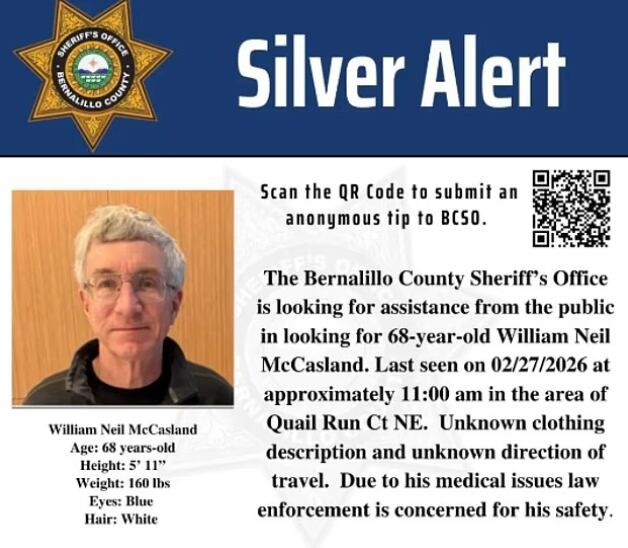 SHERIFF'S OFFICE
BERNALILLO COUNTY

Silver Alert

Scan the QR Code to submit an anonymous tip to BCSO.

The Bernalillo County Sheriff's Office is looking for assistance from the public in looking for 68-year-old William Neil McCasland. Last seen on 02/27/2026 at approximately 11:00 am in the area of Quail Run Ct NE. Unknown clothing description and unknown direction of travel. Due to his medical issues law enforcement is concerned for his safety.

William Neil McCasland
Age: 68 years-old
Height: 5' 11"
Weight: 160 lbs
Eyes: Blue
Hair: White